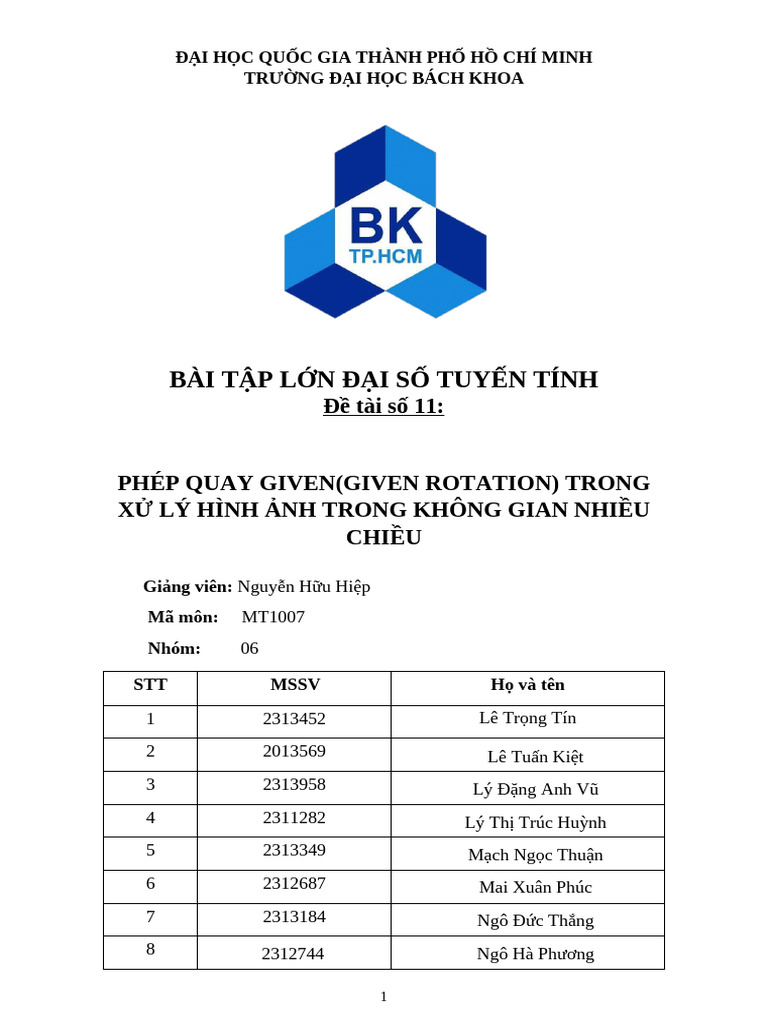 ĐẠI HỌC QUỐC GIA THÀNH PHỐ HỒ CHÍ MINH
TRƯỜNG ĐẠI HỌC BÁCH KHOA

BK
TP.HCM

BÀI TẬP LỚN ĐẠI SỐ TUYẾN TÍNH
Đề tài số 11:

PHÉP QUAY GIVEN(GIVEN ROTATION) TRONG XỬ LÝ HÌNH ẢNH TRONG KHÔNG GIAN NHIỀU CHIỀU

Giảng viên: Nguyễn Hữu Hiệp
Mã môn: MT1007
Nhóm: 06

| STT | MSSV | Họ và tên |
|---|---|---|
| 1 | 2313452 | Lê Trọng Tín |
| 2 | 2013569 | Lê Tuấn Kiệt |
| 3 | 2313958 | Lý Đặng Anh Vũ |
| 4 | 2311282 | Lý Thị Trúc Huỳnh |
| 5 | 2313349 | Mạch Ngọc Thuận |
| 6 | 2312687 | Mai Xuân Phúc |
| 7 | 2313184 | Ngô Đức Thắng |
| 8 | 2312744 | Ngô Hà Phương |

1